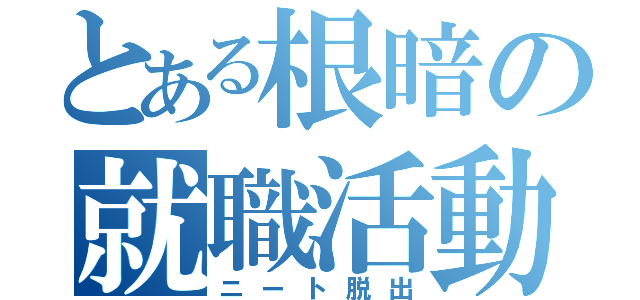 とある根暗の就職活動
ニート脱出